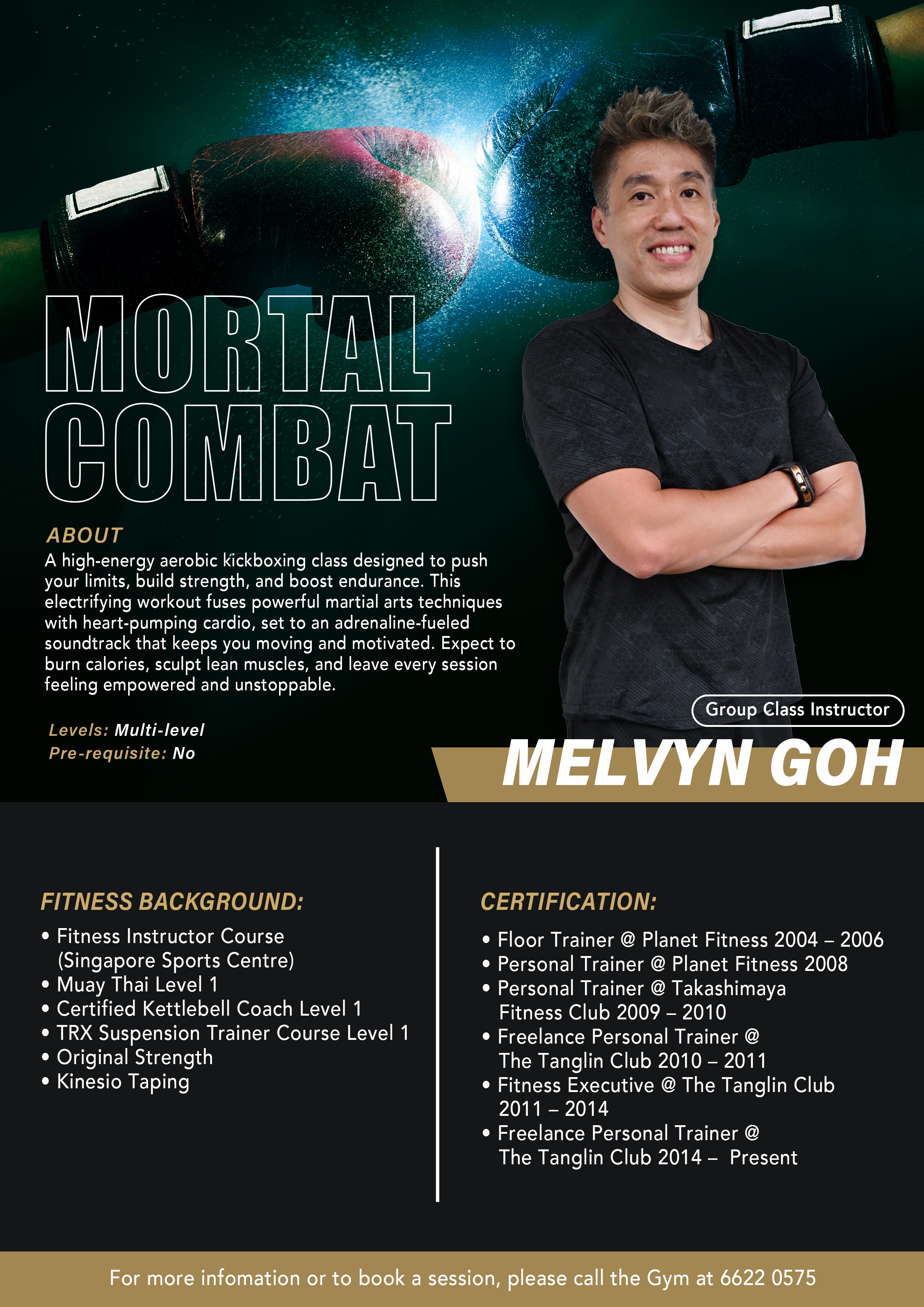 MORTAL COMBAT

ABOUT
A high-energy aerobic kickboxing class designed to push your limits, build strength, and boost endurance. This electrifying workout fuses powerful martial arts techniques with heart-pumping cardio, set to an adrenaline-fueled soundtrack that keeps you moving and motivated. Expect to burn calories, sculpt lean muscles, and leave every session feeling empowered and unstoppable.

Levels: Multi-level
Pre-requisite: No

Group Class Instructor
MELVYN GOH

FITNESS BACKGROUND:
• Fitness Instructor Course (Singapore Sports Centre)
• Muay Thai Level 1
• Certified Kettlebell Coach Level 1
• TRX Suspension Trainer Course Level 1
• Original Strength
• Kinesio Taping

CERTIFICATION:
• Floor Trainer @ Planet Fitness 2004 – 2006
• Personal Trainer @ Planet Fitness 2008
• Personal Trainer @ Takashimaya Fitness Club 2009 – 2010
• Freelance Personal Trainer @ The Tanglin Club 2010 – 2011
• Fitness Executive @ The Tanglin Club 2011 – 2014
• Freelance Personal Trainer @ The Tanglin Club 2014 – Present

For more infomation or to book a session, please call the Gym at 6622 0575